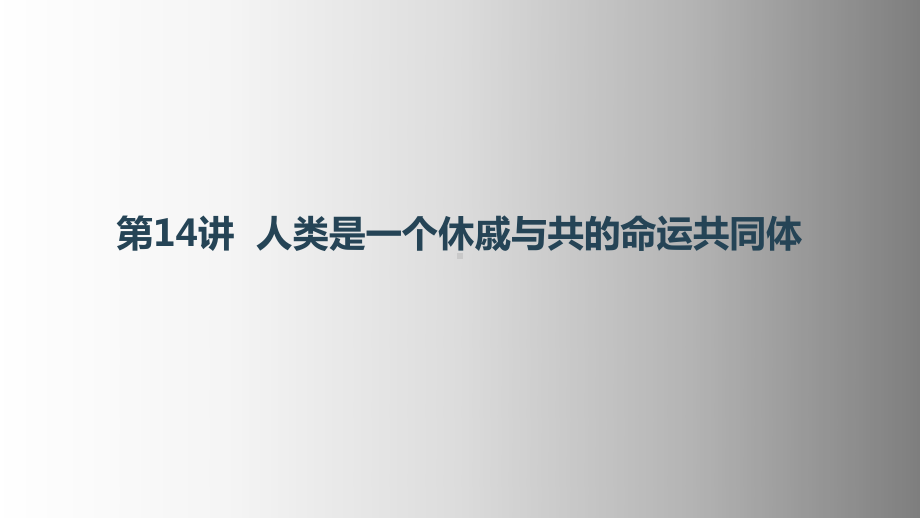 第14讲 人类是一个休戚与共的命运共同体